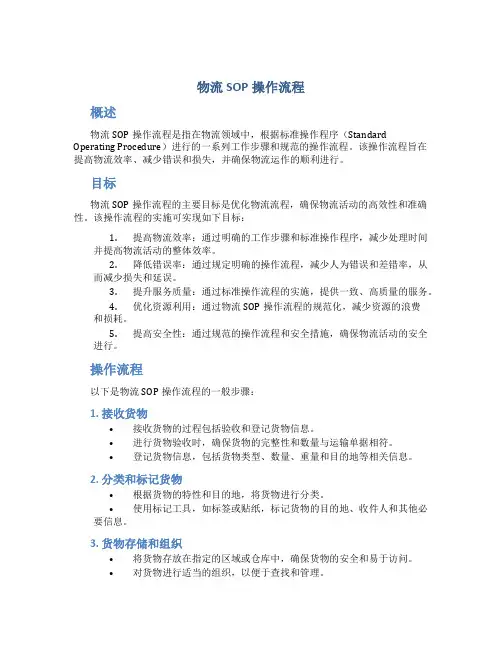 物流 SOP 操作流程

概述

物流 SOP 操作流程是指在物流领域中，根据标准操作程序（Standard Operating Procedure）进行的一系列工作步骤和规范的操作流程。该操作流程旨在提高物流效率、减少错误和损失，并确保物流运作的顺利进行。

目标

物流 SOP 操作流程的主要目标是优化物流流程，确保物流活动的高效性和准确性。该操作流程的实施可实现如下目标：

1. 提高物流效率：通过明确的工作步骤和标准操作程序，减少处理时间并提高物流活动的整体效率。
2. 降低错误率：通过规定明确的操作流程，减少人为错误和差错率，从而减少损失和延误。
3. 提升服务质量：通过标准操作流程的实施，提供一致、高质量的服务。
4. 优化资源利用：通过物流 SOP 操作流程的规范化，减少资源的浪费和损耗。
5. 提高安全性：通过规范的操作流程和安全措施，确保物流活动的安全进行。

操作流程

以下是物流 SOP 操作流程的一般步骤：

1. 接收货物

• 接收货物的过程包括验收和登记货物信息。
• 进行货物验收时，确保货物的完整性和数量与运输单据相符。
• 登记货物信息，包括货物类型、数量、重量和目的地等相关信息。

2. 分类和标记货物

• 根据货物的特性和目的地，将货物进行分类。
• 使用标记工具，如标签或贴纸，标记货物的目的地、收件人和其他必要信息。

3. 货物存储和组织

• 将货物存放在指定的区域或仓库中，确保货物的安全和易于访问。
• 对货物进行适当的组织，以便于查找和管理。